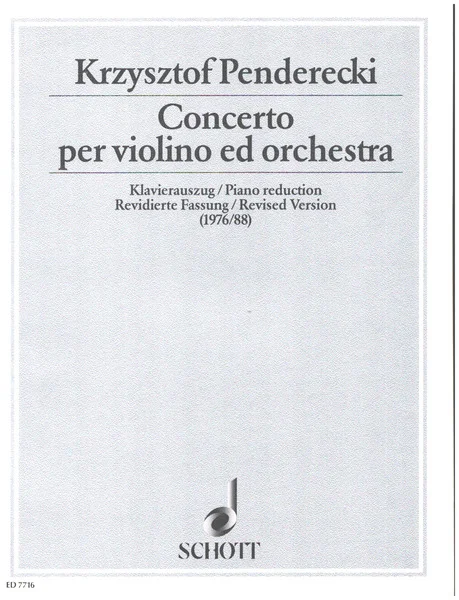 Krzysztof Penderecki

Concerto per violino ed orchestra

Klavierauszug / Piano reduction
Revidierte Fassung / Revised Version
(1976/88)

SCHOTT

ED 7716